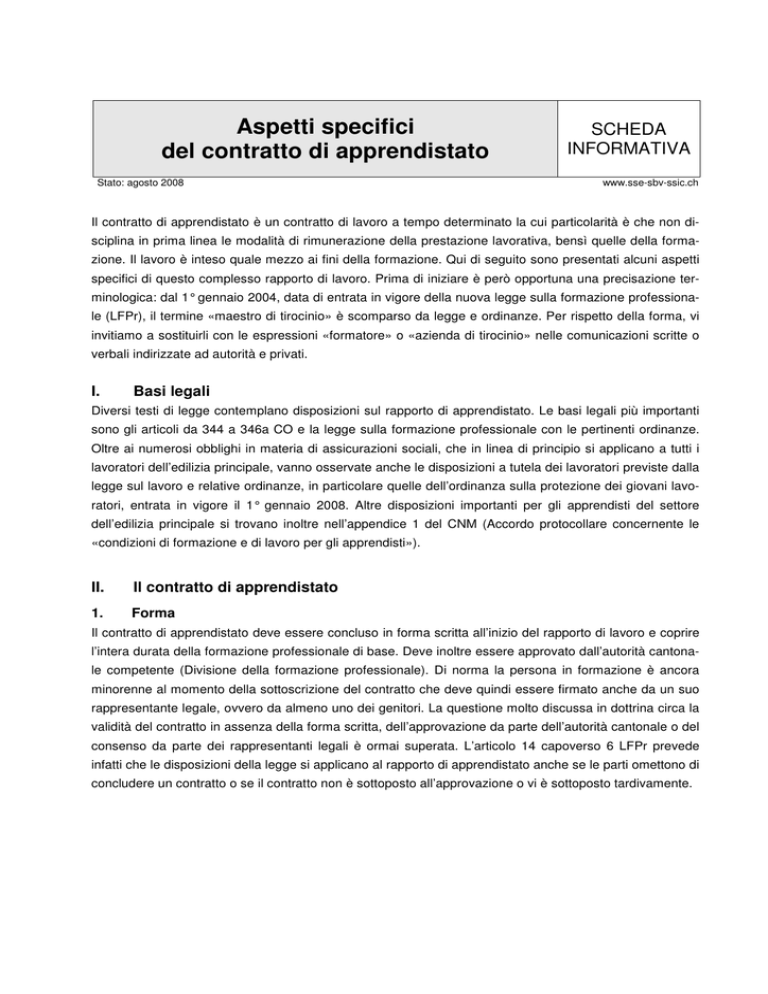 Aspetti specifici
del contratto di apprendistato

SCHEDA
INFORMATIVA

Stato: agosto 2008

www.sse-sbv-ssic.ch

Il contratto di apprendistato è un contratto di lavoro a tempo determinato la cui particolarità è che non disciplina in prima linea le modalità di rimunerazione della prestazione lavorativa, bensì quelle della formazione. Il lavoro è inteso quale mezzo ai fini della formazione. Qui di seguito sono presentati alcuni aspetti specifici di questo complesso rapporto di lavoro. Prima di iniziare è però opportuna una precisazione terminologica: dal 1° gennaio 2004, data di entrata in vigore della nuova legge sulla formazione professionale (LFPr), il termine «maestro di tirocinio» è scomparso da legge e ordinanze. Per rispetto della forma, vi invitiamo a sostituirli con le espressioni «formatore» o «azienda di tirocinio» nelle comunicazioni scritte o verbali indirizzate ad autorità e privati.

I. Basi legali

Diversi testi di legge contemplano disposizioni sul rapporto di apprendistato. Le basi legali più importanti sono gli articoli da 344 a 346a CO e la legge sulla formazione professionale con le pertinenti ordinanze. Oltre ai numerosi obblighi in materia di assicurazioni sociali, che in linea di principio si applicano a tutti i lavoratori dell'edilizia principale, vanno osservate anche le disposizioni a tutela dei lavoratori previste dalla legge sul lavoro e relative ordinanze, in particolare quelle dell'ordinanza sulla protezione dei giovani lavoratori, entrata in vigore il 1° gennaio 2008. Altre disposizioni importanti per gli apprendisti del settore dell'edilizia principale si trovano inoltre nell'appendice 1 del CNM (Accordo protocollare concernente le «condizioni di formazione e di lavoro per gli apprendisti»).

II. Il contratto di apprendistato

1. Forma

Il contratto di apprendistato deve essere concluso in forma scritta all'inizio del rapporto di lavoro e coprire l'intera durata della formazione professionale di base. Deve inoltre essere approvato dall'autorità cantonale competente (Divisione della formazione professionale). Di norma la persona in formazione è ancora minorenne al momento della sottoscrizione del contratto che deve quindi essere firmato anche da un suo rappresentante legale, ovvero da almeno uno dei genitori. La questione molto discussa in dottrina circa la validità del contratto in assenza della forma scritta, dell'approvazione da parte dell'autorità cantonale o del consenso da parte dei rappresentanti legali è ormai superata. L'articolo 14 capoverso 6 LFPr prevede infatti che le disposizioni della legge si applicano al rapporto di apprendistato anche se le parti omettono di concludere un contratto o se il contratto non è sottoposto all'approvazione o vi è sottoposto tardivamente.